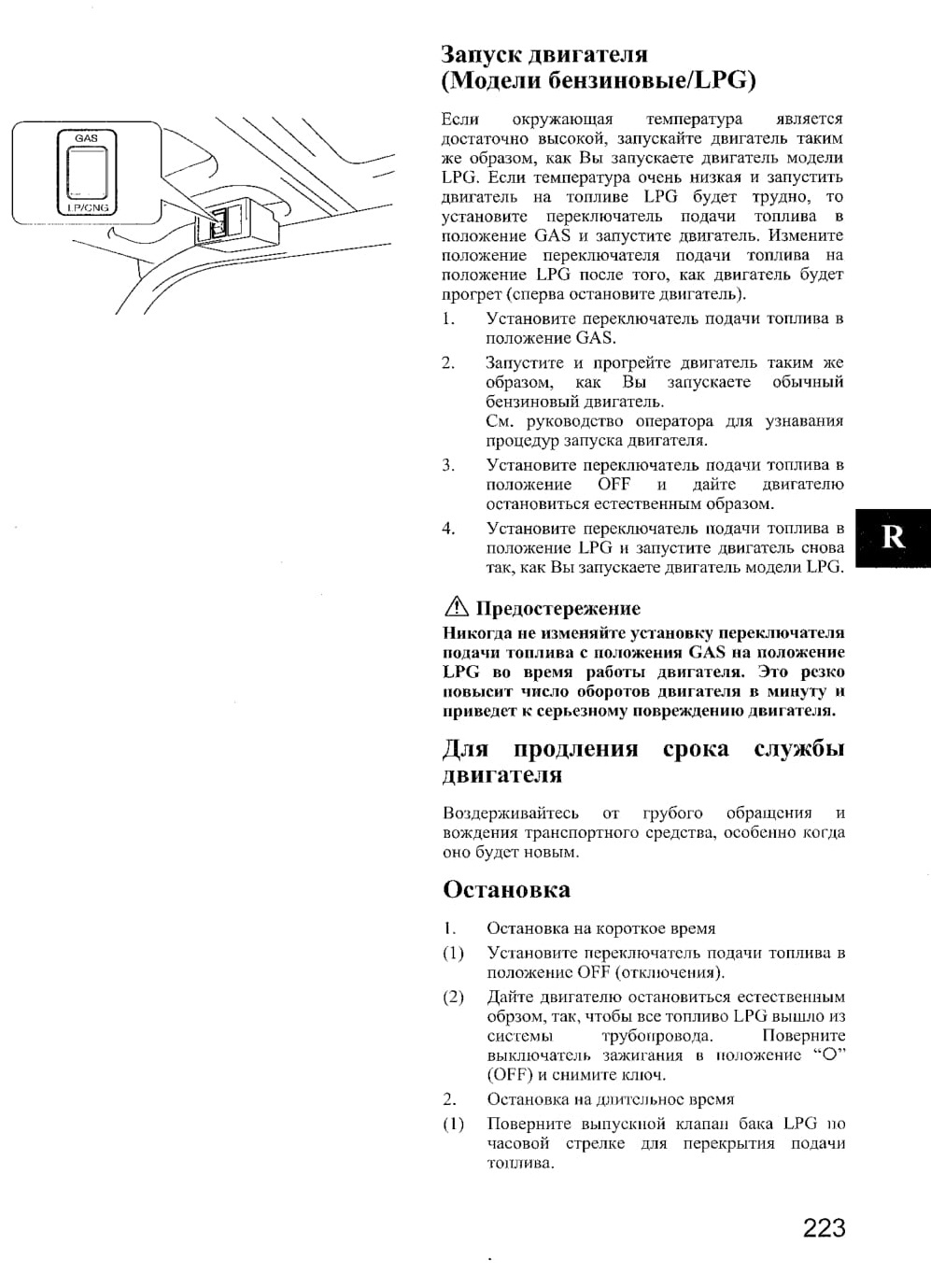 GAS

LP/CNG

Запуск двигателя (Модели бензиновые/LPG)

Если окружающая температура является достаточно высокой, запускайте двигатель таким же образом, как Вы запускаете двигатель модели LPG. Если температура очень низкая и запустить двигатель на топливе LPG будет трудно, то установите переключатель подачи топлива в положение GAS и запустите двигатель. Измените положение переключателя подачи топлива на положение LPG после того, как двигатель будет прогрет (сперва остановите двигатель).

1. Установите переключатель подачи топлива в положение GAS.

2. Запустите и прогрейте двигатель таким же образом, как Вы запускаете обычный бензиновый двигатель.
См. руководство оператора для узнавания процедур запуска двигателя.

3. Установите переключатель подачи топлива в положение OFF и дайте двигателю остановиться естественным образом.

4. Установите переключатель подачи топлива в положение LPG и запустите двигатель снова так, как Вы запускаете двигатель модели LPG.

R

⚠ Предостережение
Никогда не изменяйте установку переключателя подачи топлива с положения GAS на положение LPG во время работы двигателя. Это резко повысит число оборотов двигателя в минуту и приведет к серьезному повреждению двигателя.

Для продления срока службы двигателя

Воздерживайтесь от грубого обращения и вождения транспортного средства, особенно когда оно будет новым.

Остановка

1. Остановка на короткое время

(1) Установите переключатель подачи топлива в положение OFF (отключения).

(2) Дайте двигателю остановиться естественным обрзом, так, чтобы все топливо LPG вышло из системы трубопровода. Поверните выключатель зажигания в положение "O" (OFF) и снимите ключ.

2. Остановка на длительное время

(1) Поверните выпускной клапан бака LPG по часовой стрелке для перекрытия подачи топлива.

223